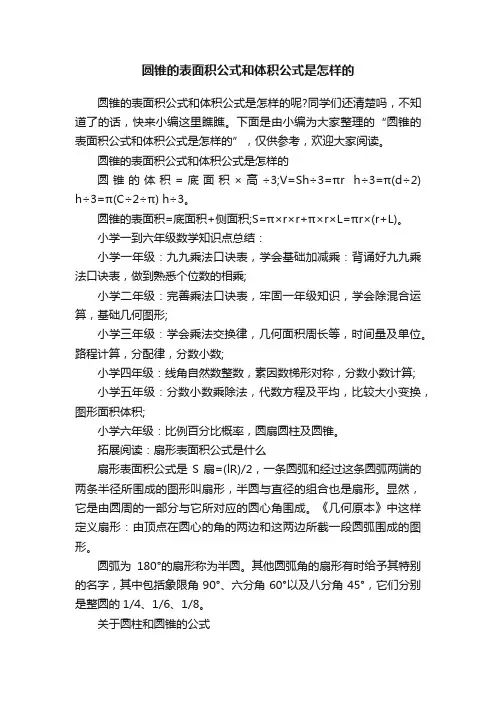 圆锥的表面积公式和体积公式是怎样的

圆锥的表面积公式和体积公式是怎样的呢?同学们还清楚吗，不知道了的话，快来小编这里瞧瞧。下面是由小编为大家整理的“圆锥的表面积公式和体积公式是怎样的”，仅供参考，欢迎大家阅读。

圆锥的表面积公式和体积公式是怎样的

圆锥的体积＝底面积×高÷3;V=Sh÷3=πr h÷3=π(d÷2) h÷3=π(C÷2÷π) h÷3。

圆锥的表面积=底面积+侧面积;S=π×r×r+π×r×L=πr×(r+L)。

小学一到六年级数学知识点总结：

小学一年级：九九乘法口诀表，学会基础加减乘：背诵好九九乘法口诀表，做到熟悉个位数的相乘;

小学二年级：完善乘法口诀表，牢固一年级知识，学会除混合运算，基础几何图形;

小学三年级：学会乘法交换律，几何面积周长等，时间量及单位。路程计算，分配律，分数小数;

小学四年级：线角自然数整数，素因数梯形对称，分数小数计算;

小学五年级：分数小数乘除法，代数方程及平均，比较大小变换，图形面积体积;

小学六年级：比例百分比概率，圆扇圆柱及圆锥。

拓展阅读：扇形表面积公式是什么

扇形表面积公式是 S 扇=(lR)/2，一条圆弧和经过这条圆弧两端的两条半径所围成的图形叫扇形，半圆与直径的组合也是扇形。显然，它是由圆周的一部分与它所对应的圆心角围成。《几何原本》中这样定义扇形：由顶点在圆心的角的两边和这两边所截一段圆弧围成的图形。

圆弧为 180°的扇形称为半圆。其他圆弧角的扇形有时给予其特别的名字，其中包括象限角 90°、六分角 60°以及八分角 45°，它们分别是整圆的 1/4、1/6、1/8。

关于圆柱和圆锥的公式